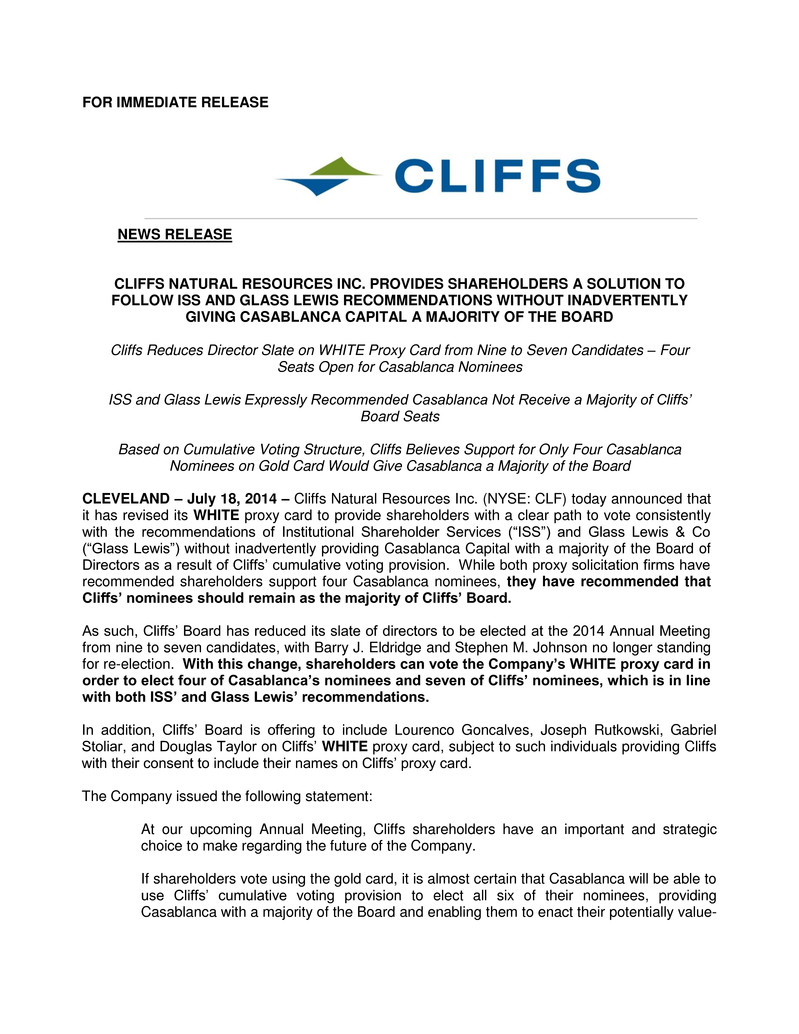 FOR IMMEDIATE RELEASE

CLIFFS

NEWS RELEASE

CLIFFS NATURAL RESOURCES INC. PROVIDES SHAREHOLDERS A SOLUTION TO FOLLOW ISS AND GLASS LEWIS RECOMMENDATIONS WITHOUT INADVERTENTLY GIVING CASABLANCA CAPITAL A MAJORITY OF THE BOARD

Cliffs Reduces Director Slate on WHITE Proxy Card from Nine to Seven Candidates – Four Seats Open for Casablanca Nominees

ISS and Glass Lewis Expressly Recommended Casablanca Not Receive a Majority of Cliffs' Board Seats

Based on Cumulative Voting Structure, Cliffs Believes Support for Only Four Casablanca Nominees on Gold Card Would Give Casablanca a Majority of the Board

CLEVELAND – July 18, 2014 – Cliffs Natural Resources Inc. (NYSE: CLF) today announced that it has revised its WHITE proxy card to provide shareholders with a clear path to vote consistently with the recommendations of Institutional Shareholder Services ("ISS") and Glass Lewis & Co ("Glass Lewis") without inadvertently providing Casablanca Capital with a majority of the Board of Directors as a result of Cliffs' cumulative voting provision. While both proxy solicitation firms have recommended shareholders support four Casablanca nominees, they have recommended that Cliffs' nominees should remain as the majority of Cliffs' Board.

As such, Cliffs' Board has reduced its slate of directors to be elected at the 2014 Annual Meeting from nine to seven candidates, with Barry J. Eldridge and Stephen M. Johnson no longer standing for re-election. With this change, shareholders can vote the Company's WHITE proxy card in order to elect four of Casablanca's nominees and seven of Cliffs' nominees, which is in line with both ISS' and Glass Lewis' recommendations.

In addition, Cliffs' Board is offering to include Lourenco Goncalves, Joseph Rutkowski, Gabriel Stoliar, and Douglas Taylor on Cliffs' WHITE proxy card, subject to such individuals providing Cliffs with their consent to include their names on Cliffs' proxy card.

The Company issued the following statement:

At our upcoming Annual Meeting, Cliffs shareholders have an important and strategic choice to make regarding the future of the Company.

If shareholders vote using the gold card, it is almost certain that Casablanca will be able to use Cliffs' cumulative voting provision to elect all six of their nominees, providing Casablanca with a majority of the Board and enabling them to enact their potentially value-